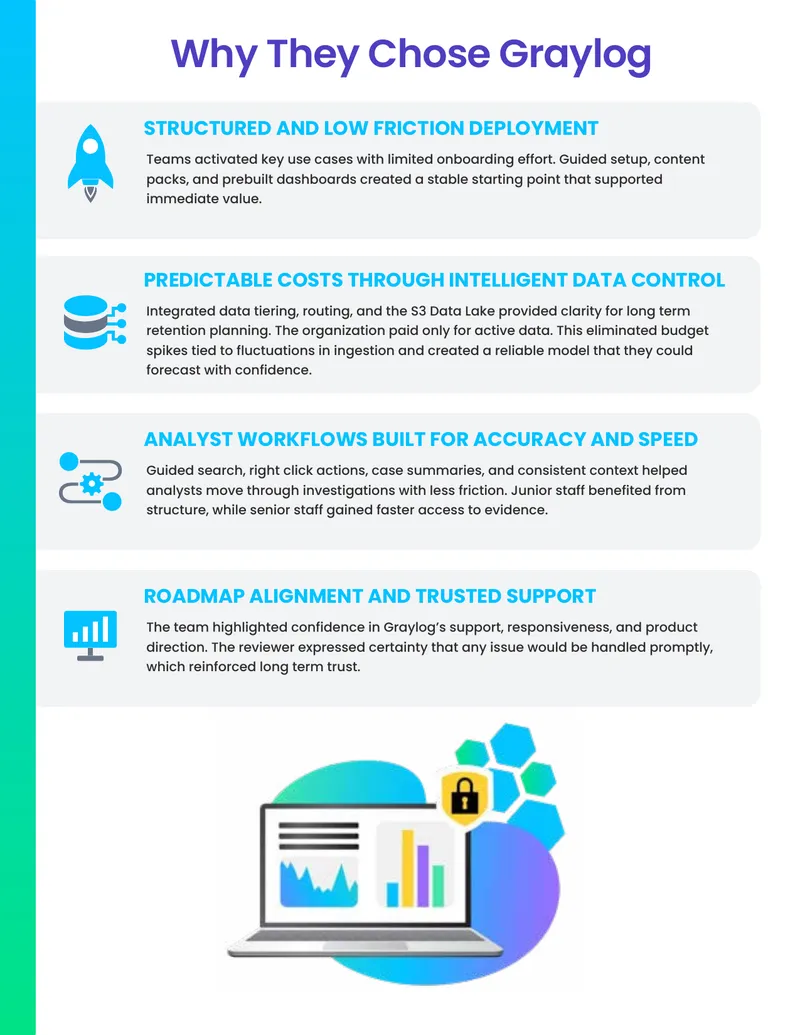 Why They Chose Graylog

STRUCTURED AND LOW FRICTION DEPLOYMENT

Teams activated key use cases with limited onboarding effort. Guided setup, content packs, and prebuilt dashboards created a stable starting point that supported immediate value.

PREDICTABLE COSTS THROUGH INTELLIGENT DATA CONTROL

Integrated data tiering, routing, and the S3 Data Lake provided clarity for long term retention planning. The organization paid only for active data. This eliminated budget spikes tied to fluctuations in ingestion and created a reliable model that they could forecast with confidence.

ANALYST WORKFLOWS BUILT FOR ACCURACY AND SPEED

Guided search, right click actions, case summaries, and consistent context helped analysts move through investigations with less friction. Junior staff benefited from structure, while senior staff gained faster access to evidence.

ROADMAP ALIGNMENT AND TRUSTED SUPPORT

The team highlighted confidence in Graylog's support, responsiveness, and product direction. The reviewer expressed certainty that any issue would be handled promptly, which reinforced long term trust.